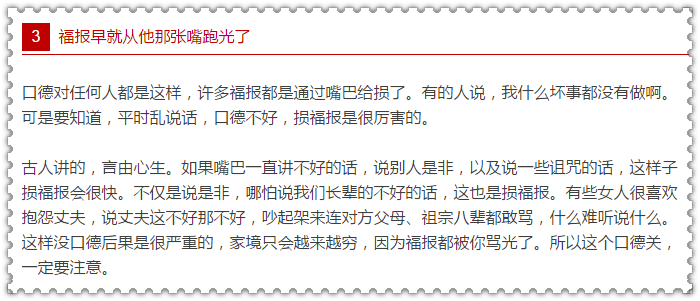 3 福报早就从他那张嘴跑光了

口德对任何人都是这样，许多福报都是通过嘴巴给损了。有的人说，我什么坏事都没有做啊。可是要知道，平时乱说话，口德不好，损福报是很厉害的。

古人讲的，言由心生。如果嘴巴一直讲不好的话，说别人是非，以及说一些诅咒的话，这样子损福报会很快。不仅是说是非，哪怕说我们长辈的不好的话，这也是损福报。有些女人很喜欢抱怨丈夫，说丈夫这不好那不好，吵起架来连对方父母、祖宗八辈都敢骂，什么难听说什么。这样没口德后果是很严重的，家境只会越来越穷，因为福报都被你骂光了。所以这个口德关，一定要注意。